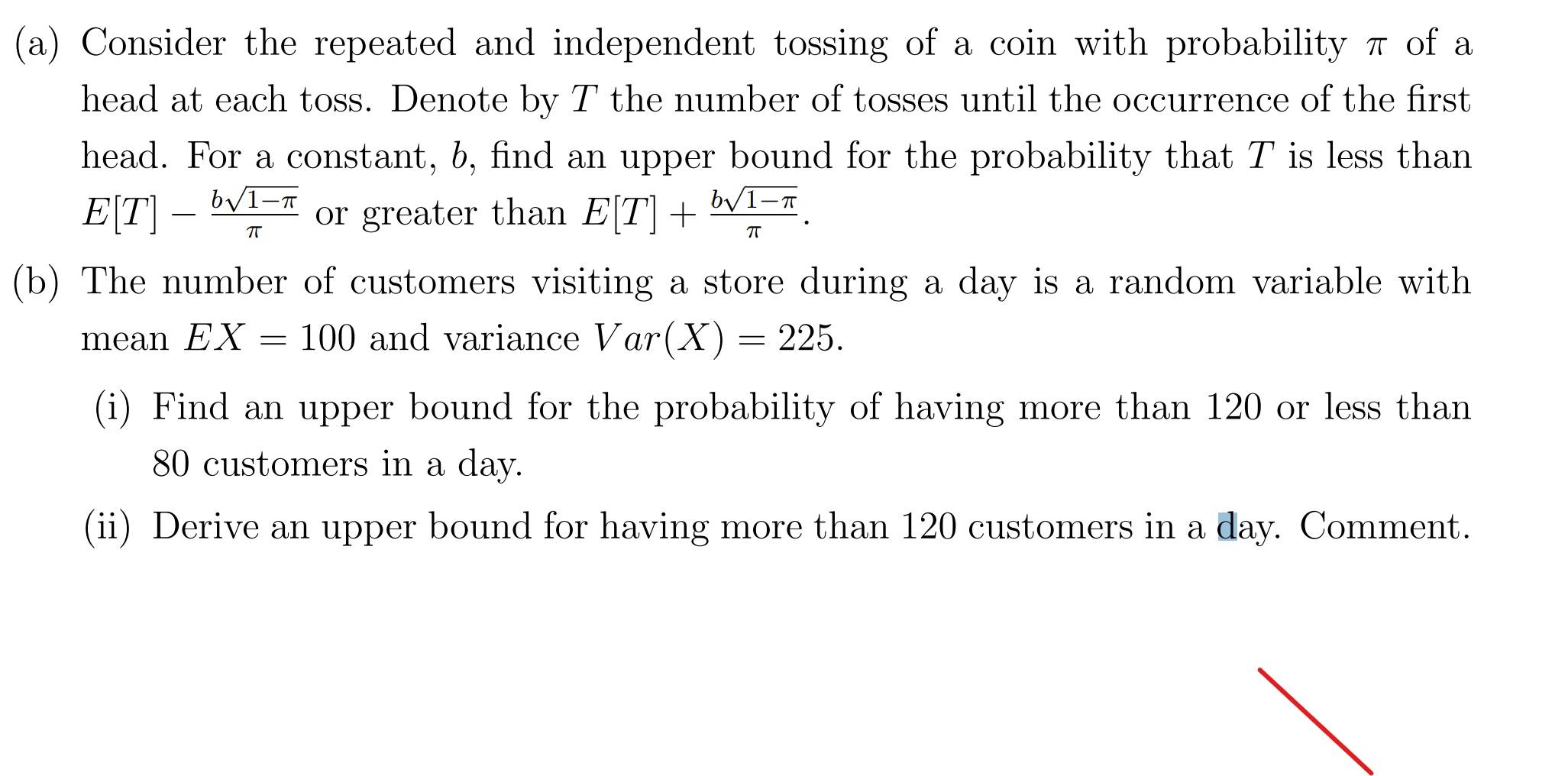 (a) Consider the repeated and independent tossing of a coin with probability $\pi$ of a head at each toss. Denote by $T$ the number of tosses until the occurrence of the first head. For a constant, $b$, find an upper bound for the probability that $T$ is less than $E[T] - \frac{b\sqrt{1-\pi}}{\pi}$ or greater than $E[T] + \frac{b\sqrt{1-\pi}}{\pi}$.

(b) The number of customers visiting a store during a day is a random variable with mean $EX = 100$ and variance $Var(X) = 225$.

(i) Find an upper bound for the probability of having more than 120 or less than 80 customers in a day.

(ii) Derive an upper bound for having more than 120 customers in a day. Comment.